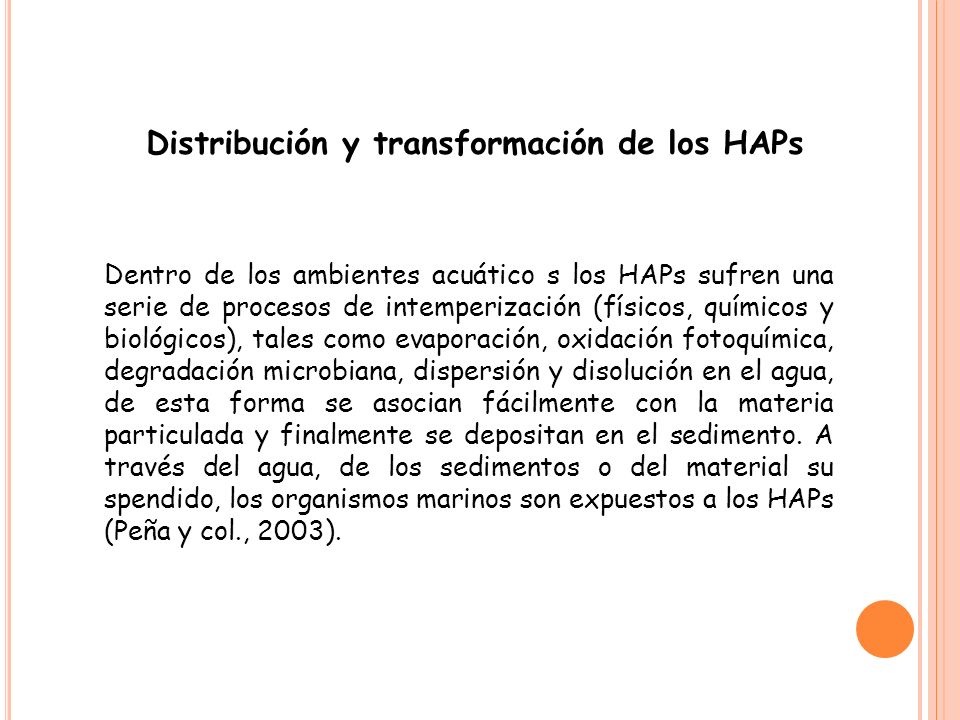 Distribución y transformación de los HAPs

Dentro de los ambientes acuático s los HAPs sufren una serie de procesos de intemperización (físicos, químicos y biológicos), tales como evaporación, oxidación fotoquímica, degradación microbiana, dispersión y disolución en el agua, de esta forma se asocian fácilmente con la materia particulada y finalmente se depositan en el sedimento. A través del agua, de los sedimentos o del material su spendido, los organismos marinos son expuestos a los HAPs (Peña y col., 2003).